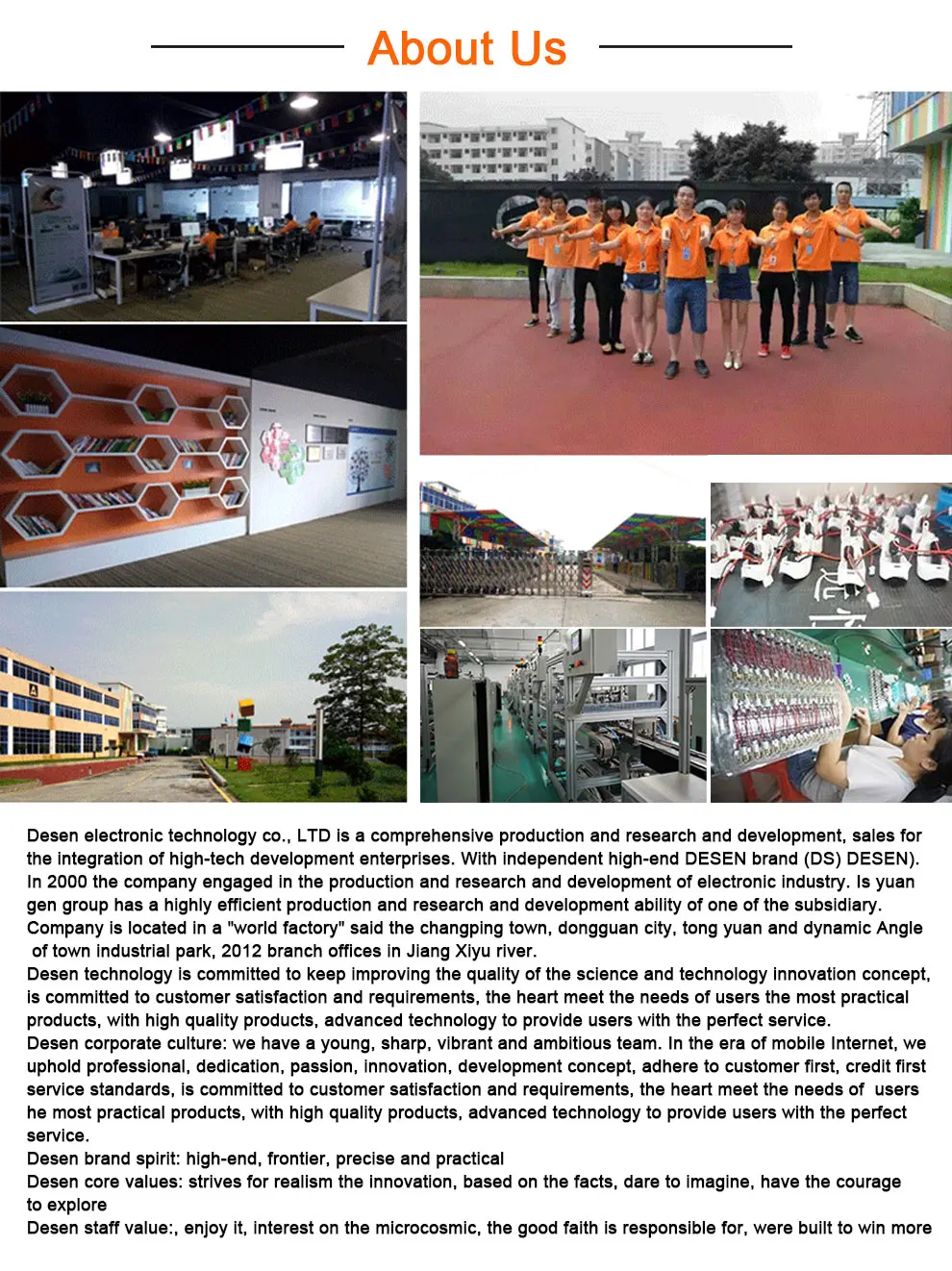 About Us

Desen electronic technology co., LTD is a comprehensive production and research and development, sales for the integration of high-tech development enterprises. With independent high-end DESEN brand (DS) DESEN). In 2000 the company engaged in the production and research and development of electronic industry. Is yuan gen group has a highly efficient production and research and development ability of one of the subsidiary. Company is located in a "world factory" said the changping town, dongguan city, tong yuan and dynamic Angle of town industrial park, 2012 branch offices in Jiang Xiyu river.
Desen technology is committed to keep improving the quality of the science and technology innovation concept, is committed to customer satisfaction and requirements, the heart meet the needs of users the most practical products, with high quality products, advanced technology to provide users with the perfect service.
Desen corporate culture: we have a young, sharp, vibrant and ambitious team. In the era of mobile Internet, we uphold professional, dedication, passion, innovation, development concept, adhere to customer first, credit first service standards, is committed to customer satisfaction and requirements, the heart meet the needs of users he most practical products, with high quality products, advanced technology to provide users with the perfect service.
Desen brand spirit: high-end, frontier, precise and practical
Desen core values: strives for realism the innovation, based on the facts, dare to imagine, have the courage to explore
Desen staff value:, enjoy it, interest on the microcosmic, the good faith is responsible for, were built to win more